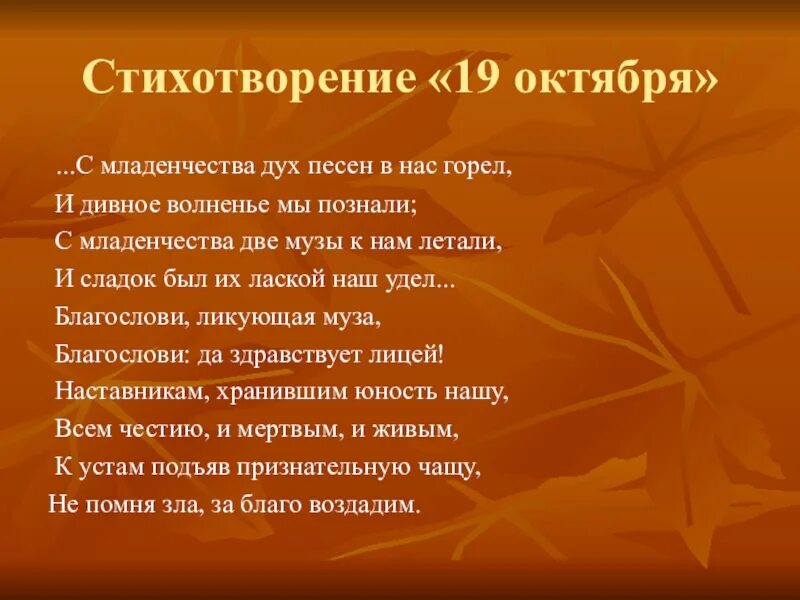 Стихотворение «19 октября»

...С младенчества дух песен в нас горел,
И дивное волненье мы познали;
С младенчества две музы к нам летали,
И сладок был их лаской наш удел...
Благослови, ликующая муза,
Благослови: да здравствует лицей!
Наставникам, хранившим юность нашу,
Всем честию, и мертвым, и живым,
К устам подъяв признательную чащу,
Не помня зла, за благо воздадим.